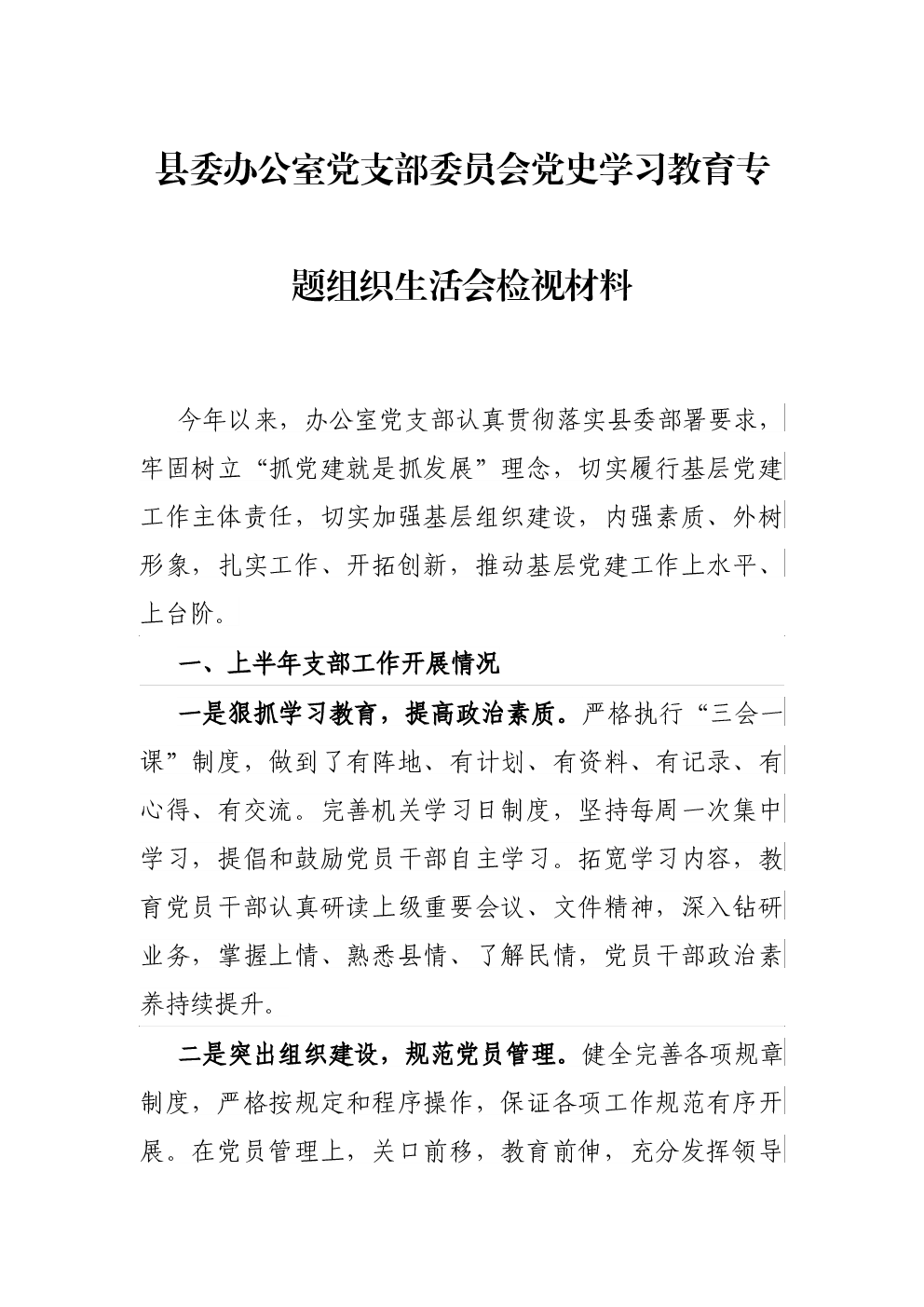 县委办公室党支部委员会党史学习教育专题组织生活会检视材料

今年以来，办公室党支部认真贯彻落实县委部署要求，牢固树立“抓党建就是抓发展”理念，切实履行基层党建工作主体责任，切实加强基层组织建设，内强素质、外树形象，扎实工作、开拓创新，推动基层党建工作上水平、上台阶。

一、上半年支部工作开展情况

一是狠抓学习教育，提高政治素质。严格执行“三会一课”制度，做到了有阵地、有计划、有资料、有记录、有心得、有交流。完善机关学习日制度，坚持每周一次集中学习，提倡和鼓励党员干部自主学习。拓宽学习内容，教育党员干部认真研读上级重要会议、文件精神，深入钻研业务，掌握上情、熟悉县情、了解民情，党员干部政治素养持续提升。

二是突出组织建设，规范党员管理。健全完善各项规章制度，严格按规定和程序操作，保证各项工作规范有序开展。在党员管理上，关口前移，教育前伸，充分发挥领导